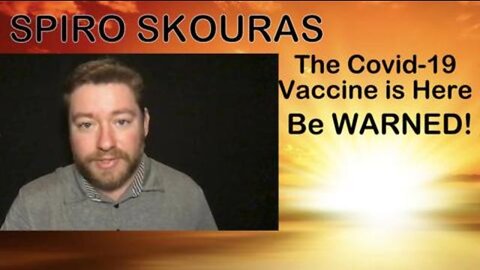 SPIRO SKOURAS

The Covid-19 Vaccine is Here

Be WARNED!